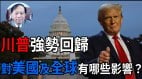 川普強勢回歸
對美國及全球有哪些影響？